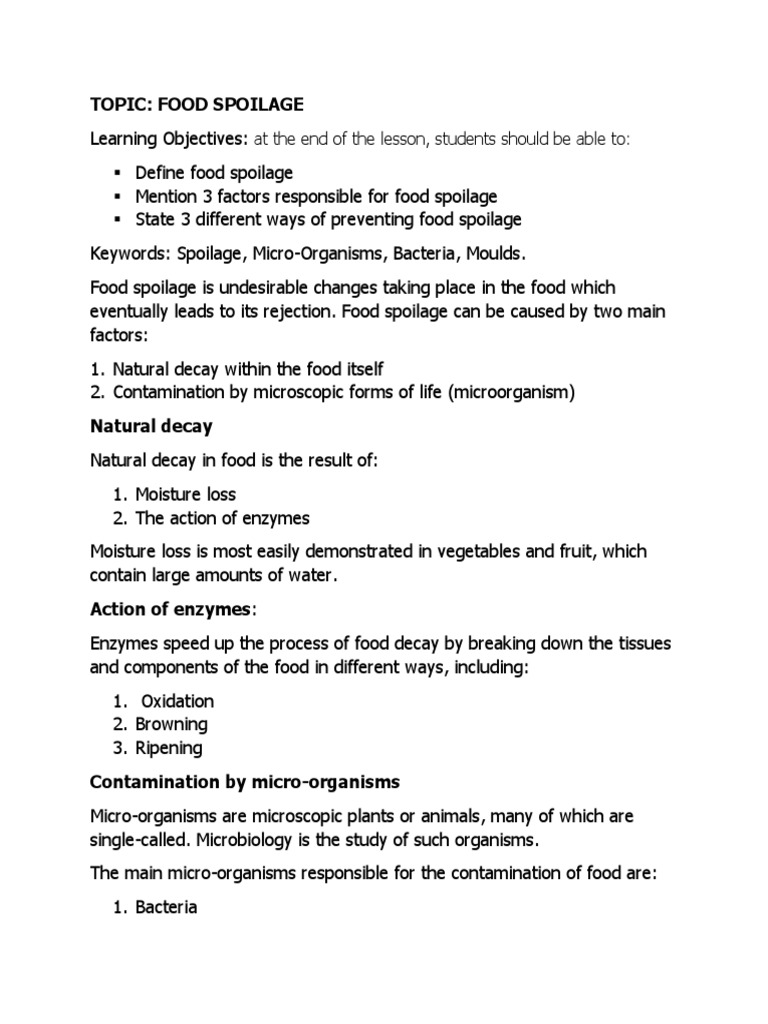 TOPIC: FOOD SPOILAGE

Learning Objectives: at the end of the lesson, students should be able to:

▪ Define food spoilage
▪ Mention 3 factors responsible for food spoilage
▪ State 3 different ways of preventing food spoilage

Keywords: Spoilage, Micro-Organisms, Bacteria, Moulds.

Food spoilage is undesirable changes taking place in the food which eventually leads to its rejection. Food spoilage can be caused by two main factors:

1. Natural decay within the food itself
2. Contamination by microscopic forms of life (microorganism)

Natural decay

Natural decay in food is the result of:

1. Moisture loss
2. The action of enzymes

Moisture loss is most easily demonstrated in vegetables and fruit, which contain large amounts of water.

Action of enzymes:

Enzymes speed up the process of food decay by breaking down the tissues and components of the food in different ways, including:

1. Oxidation
2. Browning
3. Ripening

Contamination by micro-organisms

Micro-organisms are microscopic plants or animals, many of which are single-called. Microbiology is the study of such organisms.

The main micro-organisms responsible for the contamination of food are:

1. Bacteria